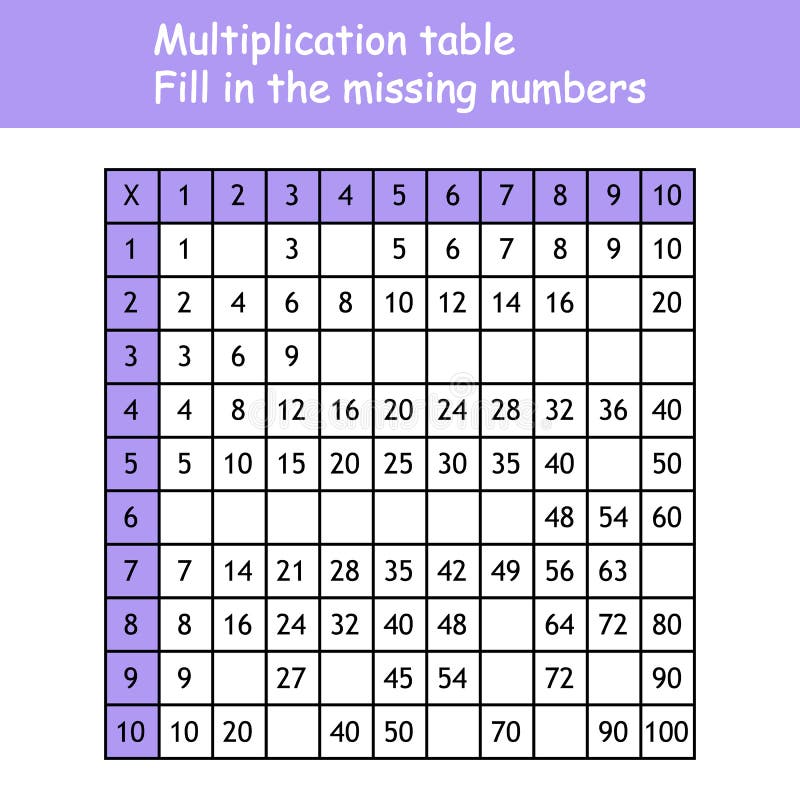 Multiplication table
Fill in the missing numbers

| X | 1 | 2 | 3 | 4 | 5 | 6 | 7 | 8 | 9 | 10 |
|---|---|---|---|---|---|---|---|---|---|---|
| 1 | 1 |  | 3 |  | 5 | 6 | 7 | 8 | 9 | 10 |
| 2 | 2 | 4 | 6 | 8 | 10 | 12 | 14 | 16 |  | 20 |
| 3 | 3 | 6 | 9 |  |  |  |  |  |  |  |
| 4 | 4 | 8 | 12 | 16 | 20 | 24 | 28 | 32 | 36 | 40 |
| 5 | 5 | 10 | 15 | 20 | 25 | 30 | 35 | 40 |  | 50 |
| 6 |  |  |  |  |  |  |  | 48 | 54 | 60 |
| 7 | 7 | 14 | 21 | 28 | 35 | 42 | 49 | 56 | 63 |  |
| 8 | 8 | 16 | 24 | 32 | 40 | 48 |  | 64 | 72 | 80 |
| 9 | 9 |  | 27 |  | 45 | 54 |  | 72 |  | 90 |
| 10 | 10 | 20 |  | 40 | 50 |  | 70 |  | 90 | 100 |